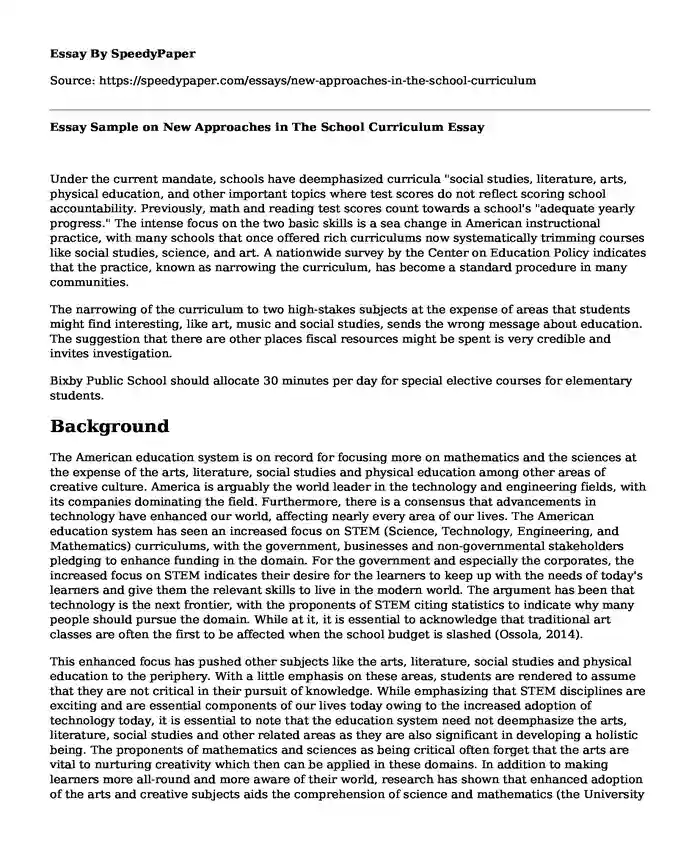 Essay By SpeedyPaper

Source: https://speedypaper.com/essays/new-approaches-in-the-school-curriculum

Essay Sample on New Approaches in The School Curriculum Essay

Under the current mandate, schools have deemphasized curricula "social studies, literature, arts, physical education, and other important topics where test scores do not reflect scoring school accountability. Previously, math and reading test scores count towards a school's "adequate yearly progress." The intense focus on the two basic skills is a sea change in American instructional practice, with many schools that once offered rich curriculums now systematically trimming courses like social studies, science, and art. A nationwide survey by the Center on Education Policy indicates that the practice, known as narrowing the curriculum, has become a standard procedure in many communities.

The narrowing of the curriculum to two high-stakes subjects at the expense of areas that students might find interesting, like art, music and social studies, sends the wrong message about education. The suggestion that there are other places fiscal resources might be spent is very credible and invites investigation.

Bixby Public School should allocate 30 minutes per day for special elective courses for elementary students.

Background

The American education system is on record for focusing more on mathematics and the sciences at the expense of the arts, literature, social studies and physical education among other areas of creative culture. America is arguably the world leader in the technology and engineering fields, with its companies dominating the field. Furthermore, there is a consensus that advancements in technology have enhanced our world, affecting nearly every area of our lives. The American education system has seen an increased focus on STEM (Science, Technology, Engineering, and Mathematics) curriculums, with the government, businesses and non-governmental stakeholders pledging to enhance funding in the domain. For the government and especially the corporates, the increased focus on STEM indicates their desire for the learners to keep up with the needs of today's learners and give them the relevant skills to live in the modern world. The argument has been that technology is the next frontier, with the proponents of STEM citing statistics to indicate why many people should pursue the domain. While at it, it is essential to acknowledge that traditional art classes are often the first to be affected when the school budget is slashed (Ossola, 2014).

This enhanced focus has pushed other subjects like the arts, literature, social studies and physical education to the periphery. With a little emphasis on these areas, students are rendered to assume that they are not critical in their pursuit of knowledge. While emphasizing that STEM disciplines are exciting and are essential components of our lives today owing to the increased adoption of technology today, it is essential to note that the education system need not deemphasize the arts, literature, social studies and other related areas as they are also significant in developing a holistic being. The proponents of mathematics and sciences as being critical often forget that the arts are vital to nurturing creativity which then can be applied in these domains. In addition to making learners more all-round and more aware of their world, research has shown that enhanced adoption of the arts and creative subjects aids the comprehension of science and mathematics (the University